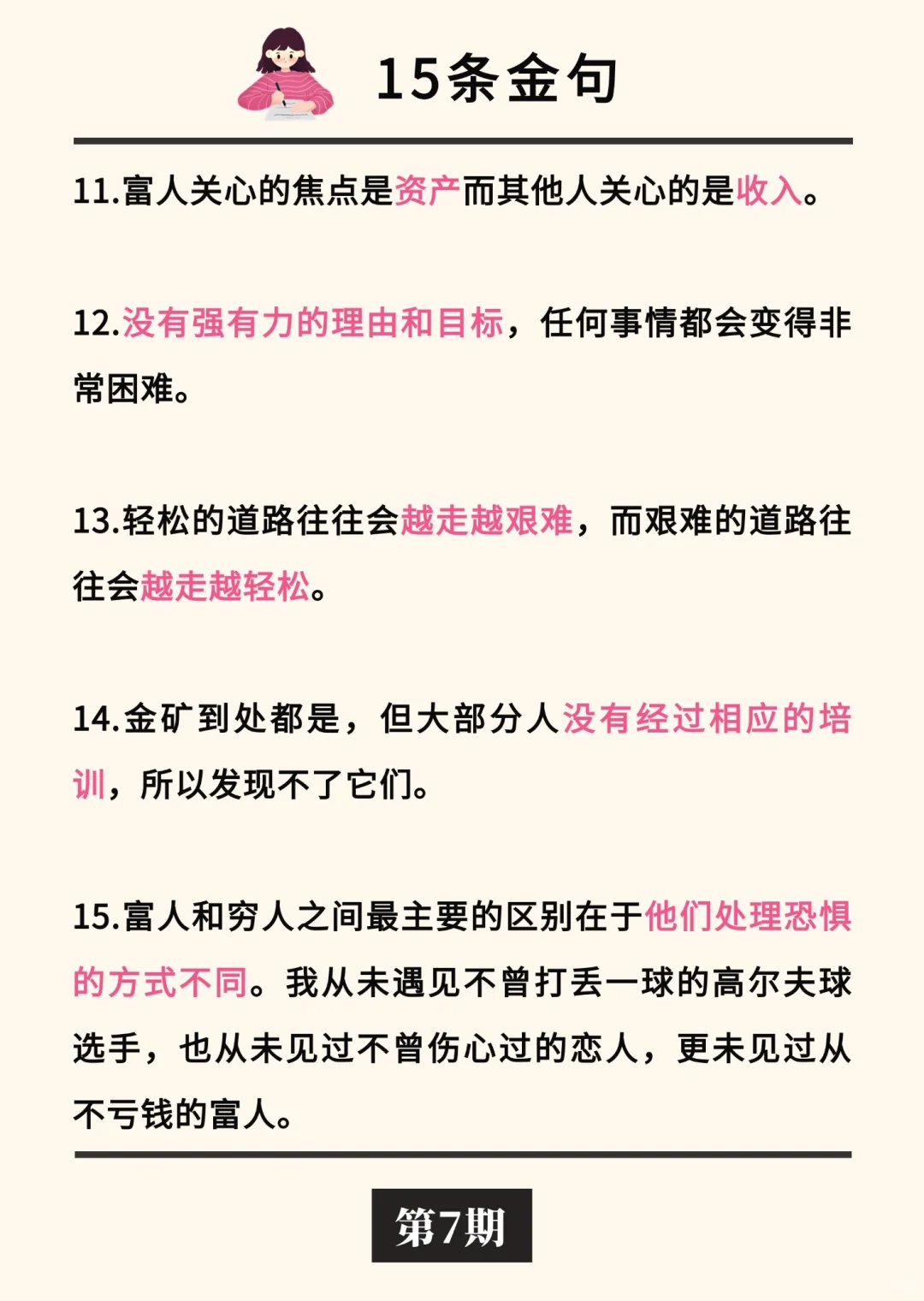 15条金句

11.富人关心的焦点是资产而其他人关心的是收入。

12.没有强有力的理由和目标，任何事情都会变得非常困难。

13.轻松的道路往往会越走越艰难，而艰难的道路往往会越走越轻松。

14.金矿到处都是，但大部分人没有经过相应的培训，所以发现不了它们。

15.富人和穷人之间最主要的区别在于他们处理恐惧的方式不同。我从未遇见不曾打丢一球的高尔夫球选手，也从未见过不曾伤心过的恋人，更未见过从不亏钱的富人。

第7期